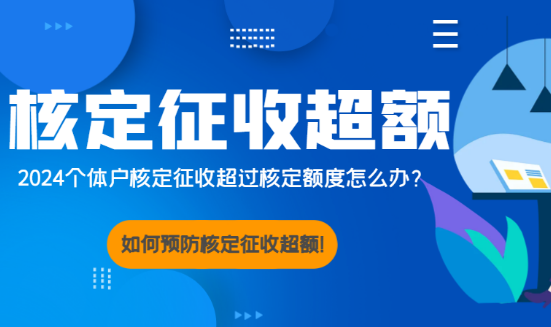 核定征收超额

2024个体户核定征收超过核定额度怎么办?

如何预防核定征收超额!